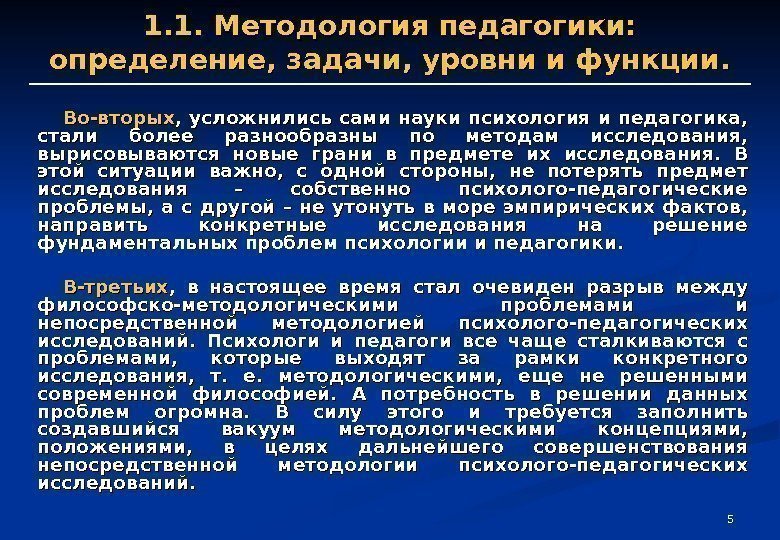 1.1. Методология педагогики: определение, задачи, уровни и функции.

Во-вторых, усложнились сами науки психология и педагогика, стали более разнообразны по методам исследования, вырисовываются новые грани в предмете их исследования. В этой ситуации важно, с одной стороны, не потерять предмет исследования – собственно психолого-педагогические проблемы, а с другой – не утонуть в море эмпирических фактов, направить конкретные исследования на решение фундаментальных проблем психологии и педагогики.

В-третьих, в настоящее время стал очевиден разрыв между философско-методологическими проблемами и непосредственной методологией психолого-педагогических исследований. Психологи и педагоги все чаще сталкиваются с проблемами, которые выходят за рамки конкретного исследования, т. е. методологическими, еще не решенными современной философией. А потребность в решении данных проблем огромна. В силу этого и требуется заполнить создавшийся вакуум методологическими концепциями, положениями, в целях дальнейшего совершенствования непосредственной методологии психолого-педагогических исследований.

5